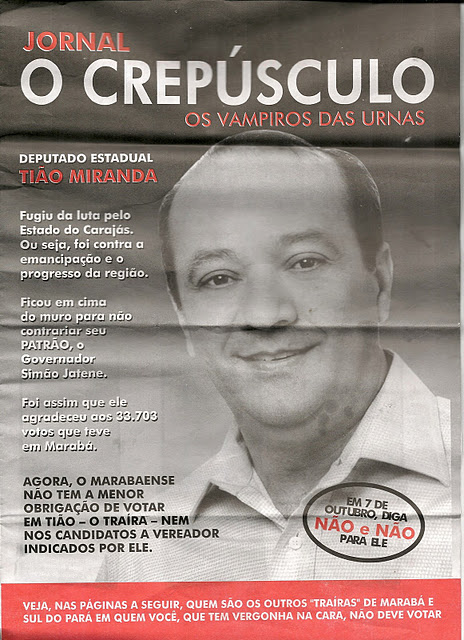 JORNAL
O CREPÚSCULO
OS VAMPIROS DAS URNAS

DEPUTADO ESTADUAL
TIÃO MIRANDA

Fugiu da luta pelo Estado do Carajás. Ou seja, foi contra a emancipação e o progresso da região.

Ficou em cima do muro para não contrariar seu PATRÃO, o Governador Simão Jatene.

Foi assim que ele agradeceu aos 33.703 votos que teve em Marabá.

AGORA, O MARABAENSE NÃO TEM A MENOR OBRIGAÇÃO DE VOTAR EM TIÃO – O TRAÍRA – NEM NOS CANDIDATOS A VEREADOR INDICADOS POR ELE.

EM 7 DE OUTUBRO, DIGA
NÃO e NÃO
PARA ELE

VEJA, NAS PÁGINAS A SEGUIR, QUEM SÃO OS OUTROS "TRAÍRAS" DE MARABÁ E SUL DO PARÁ EM QUEM VOCÊ, QUE TEM VERGONHA NA CARA, NÃO DEVE VOTAR